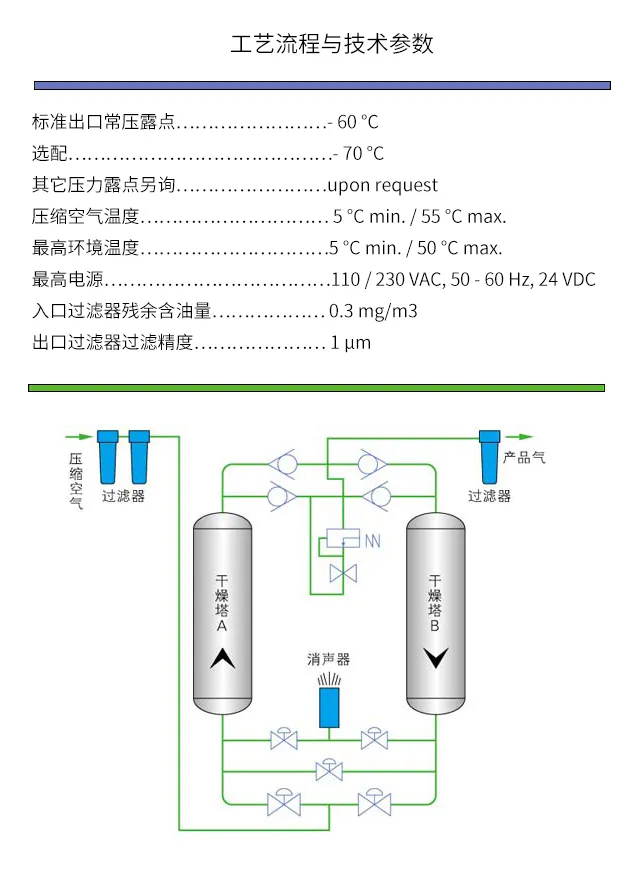 工艺流程与技术参数

标准出口常压露点……………………- 60 °C

选配……………………………………- 70 °C

其它压力露点另询……………………upon request

压缩空气温度………………………… 5 °C min. / 55 °C max.

最高环境温度…………………………5 °C min. / 50 °C max.

最高电源………………………………110 / 230 VAC, 50 - 60 Hz, 24 VDC

入口过滤器残余含油量……………… 0.3 mg/m3

出口过滤器过滤精度………………… 1 µm

压缩空气

过滤器

产品气

过滤器

干燥塔A

干燥塔B

消声器